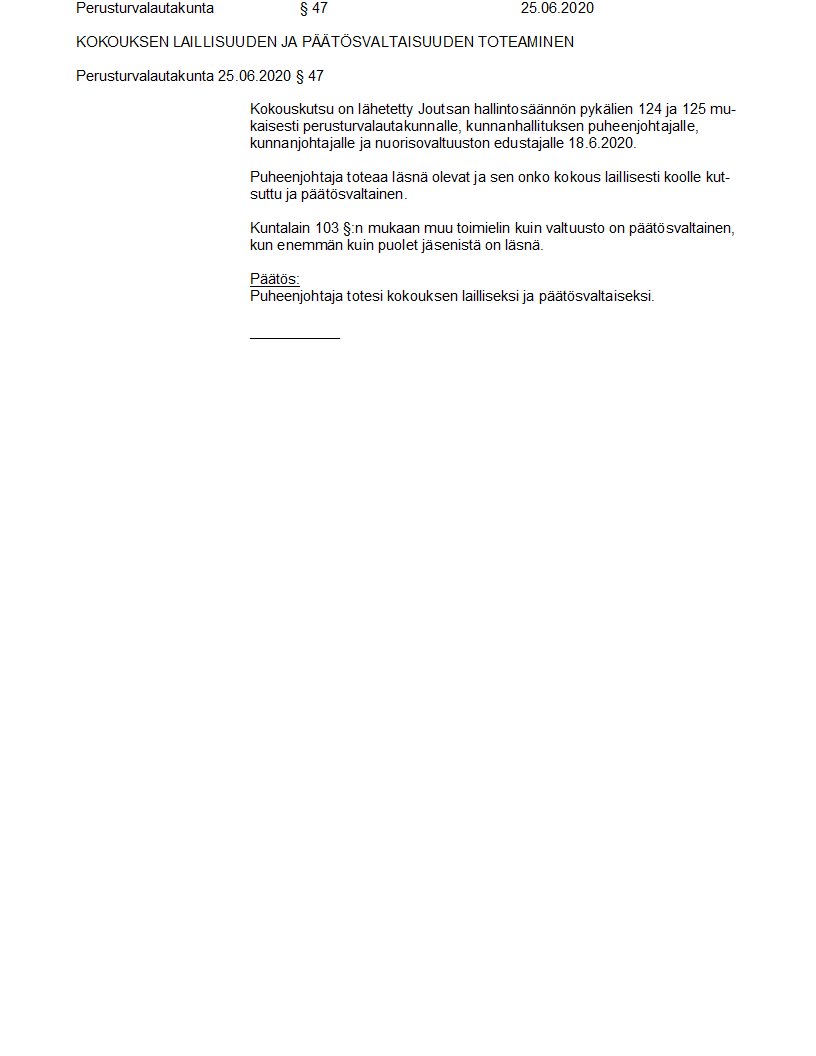 Perusturvalautakunta § 47 25.06.2020

KOKOUKSEN LAILLISUUDEN JA PÄÄTÖSVALTAISUUDEN TOTEAMINEN

Perusturvalautakunta 25.06.2020 § 47

Kokouskutsu on lähetetty Joutsan hallintosäännön pykälien 124 ja 125 mukaisesti perusturvalautakunnalle, kunnanhallituksen puheenjohtajalle, kunnanjohtajalle ja nuorisovaltuuston edustajalle 18.6.2020.

Puheenjohtaja toteaa läsnä olevat ja sen onko kokous laillisesti koolle kutsuttu ja päätösvaltainen.

Kuntalain 103 §:n mukaan muu toimielin kuin valtuusto on päätösvaltainen, kun enemmän kuin puolet jäsenistä on läsnä.

Päätös:
Puheenjohtaja totesi kokouksen lailliseksi ja päätösvaltaiseksi.

____